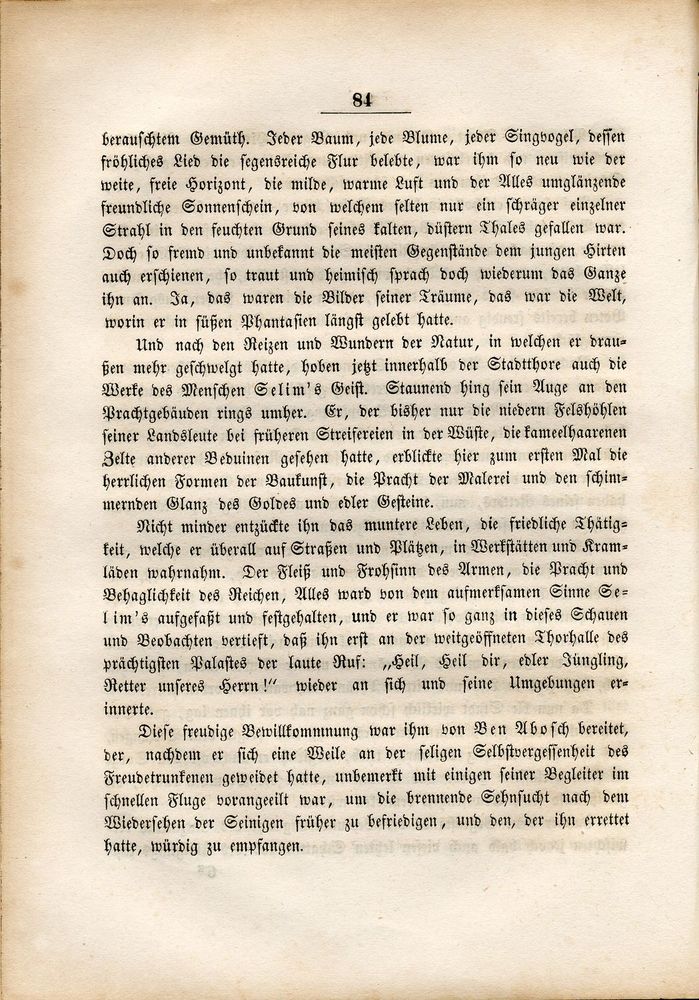 84

berauschtem Gemüth. Jeder Baum, jede Blume, jeder Singvogel, dessen fröhliches Lied die segensreiche Flur belebte, war ihm so neu wie der weite, freie Horizont, die milde, warme Luft und der Alles umglänzende freundliche Sonnenschein, von welchem selten nur ein schräger einzelner Strahl in den feuchten Grund seines kalten, düstern Thales gefallen war. Doch so fremd und unbekannt die meisten Gegenstände dem jungen Hirten auch erschienen, so traut und heimisch sprach doch wiederum das Ganze ihn an. Ja, das waren die Bilder seiner Träume, das war die Welt, worin er in süßen Phantasien längst gelebt hatte.

Und nach den Reizen und Wundern der Natur, in welchen er draußen mehr geschwelgt hatte, hoben jetzt innerhalb der Stadtthore auch die Werke des Menschen Selim's Geist. Staunend hing sein Auge an den Prachtgebäuden rings umher. Er, der bisher nur die niedern Felshöhlen seiner Landsleute bei früheren Streifereien in der Wüste, die kameelhaarenen Zelte anderer Beduinen gesehen hatte, erblickte hier zum ersten Mal die herrlichen Formen der Baukunst, die Pracht der Malerei und den schimmernden Glanz des Goldes und edler Gesteine.

Nicht minder entzückte ihn das muntere Leben, die friedliche Thätigkeit, welche er überall auf Straßen und Plätzen, in Werkstätten und Kramläden wahrnahm. Der Fleiß und Frohsinn des Armen, die Pracht und Behaglichkeit des Reichen, Alles ward von dem aufmerksamen Sinne Selim's aufgefaßt und festgehalten, und er war so ganz in dieses Schauen und Beobachten vertieft, daß ihn erst an der weitgeöffneten Thorhalle des prächtigsten Palastes der laute Ruf: „Heil, Heil dir, edler Jüngling, Retter unseres Herrn!" wieder an sich und seine Umgebungen erinnerte.

Diese freudige Bewillkommnung war ihm von Ben Abosch bereitet, der, nachdem er sich eine Weile an der seligen Selbstvergessenheit des Freudetrunkenen geweidet hatte, unbemerkt mit einigen seiner Begleiter im schnellen Fluge vorangeeilt war, um die brennende Sehnsucht nach dem Wiedersehen der Seinigen früher zu befriedigen, und den, der ihn errettet hatte, würdig zu empfangen.